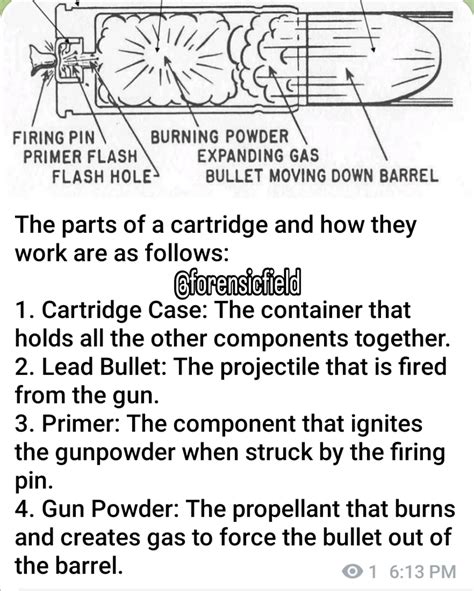 FIRING PIN
PRIMER FLASH
FLASH HOLE
BURNING POWDER
EXPANDING GAS
BULLET MOVING DOWN BARREL

The parts of a cartridge and how they work are as follows:

@forensicfield

1. Cartridge Case: The container that holds all the other components together.
2. Lead Bullet: The projectile that is fired from the gun.
3. Primer: The component that ignites the gunpowder when struck by the firing pin.
4. Gun Powder: The propellant that burns and creates gas to force the bullet out of the barrel.

1 6:13 PM